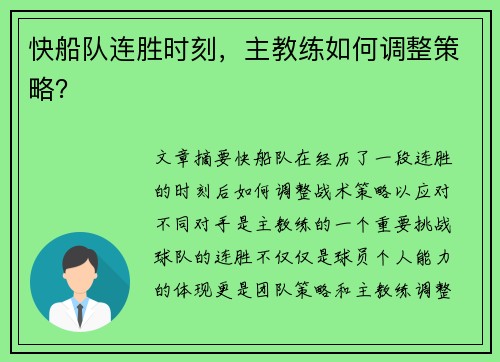 快船队连胜时刻，主教练如何调整策略？

文章摘要快船队在经历了一段连胜的时刻后如何调整战术策略以应对不同对手是主教练的一个重要挑战球队的连胜不仅仅是球员个人能力的体现更是团队策略和主教练调整